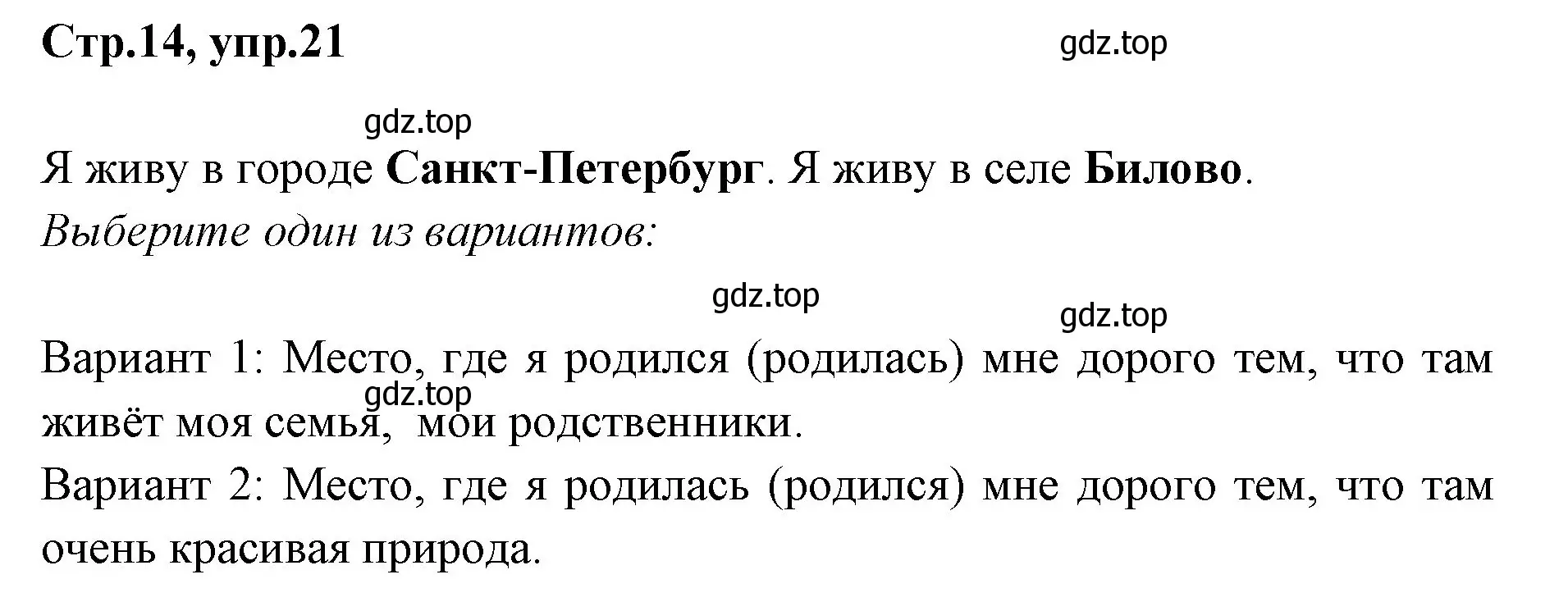 Стр.14, упр.21

gdz.top

gdz.top

Я живу в городе Санкт-Петербург. Я живу в селе Билово.

Выберите один из вариантов:

gdz.top

gdz.top

Вариант 1: Место, где я родился (родилась) мне дорого тем, что там живёт моя семья, мои родственники.

gdz.top

Вариант 2: Место, где я родилась (родился) мне дорого тем, что там очень красивая природа.